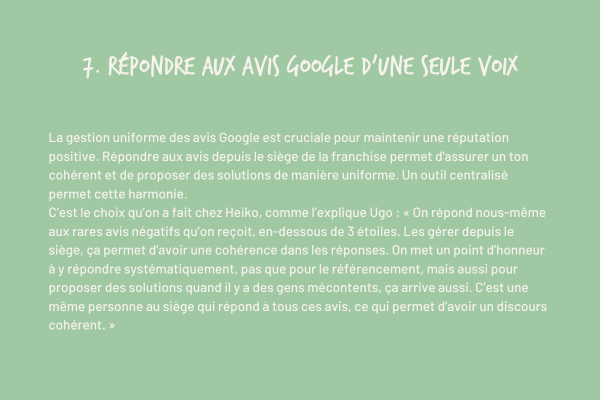 7. RÉPONDRE AUX AVIS GOOGLE D'UNE SEULE VOIX

La gestion uniforme des avis Google est cruciale pour maintenir une réputation positive. Répondre aux avis depuis le siège de la franchise permet d'assurer un ton cohérent et de proposer des solutions de manière uniforme. Un outil centralisé permet cette harmonie.
C'est le choix qu'on a fait chez Heiko, comme l'explique Ugo : « On répond nous-même aux rares avis négatifs qu'on reçoit, en-dessous de 3 étoiles. Les gérer depuis le siège, ça permet d'avoir une cohérence dans les réponses. On met un point d'honneur à y répondre systématiquement, pas que pour le référencement, mais aussi pour proposer des solutions quand il y a des gens mécontents, ça arrive aussi. C'est une même personne au siège qui répond à tous ces avis, ce qui permet d'avoir un discours cohérent. »